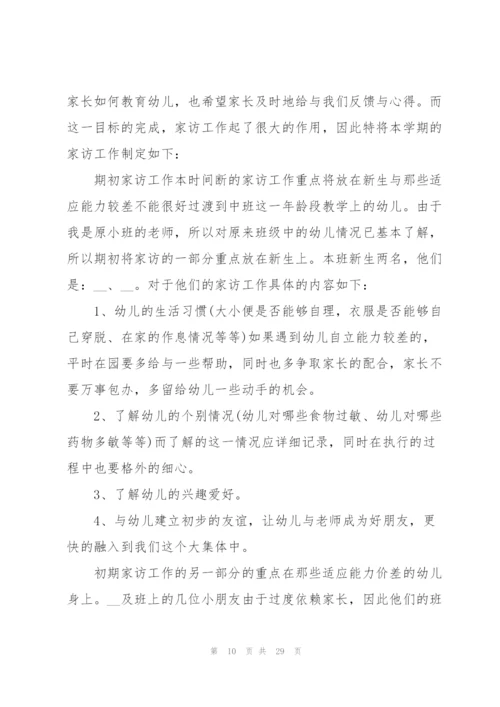 家长如何教育幼儿，也希望家长及时地给与我们反馈与心得。而这一目标的完成，家访工作起了很大的作用，因此特将本学期的家访工作制定如下：

期初家访工作本时间断的家访工作重点将放在新生与那些适应能力较差不能很好过渡到中班这一年龄段教学上的幼儿。由于我是原小班的老师，所以对原来班级中的幼儿情况已基本了解，所以期初将家访的一部分重点放在新生上。本班新生两名，他们是：__、__。对于他们的家访工作具体的内容如下：

1、幼儿的生活习惯(大小便是否能够自理，衣服是否能够自己穿脱、在家的作息情况等等)如果遇到幼儿自立能力较差的，平时在园要多给与一些帮助，同时也多争取家长的配合，家长不要万事包办，多留给幼儿一些动手的机会。

2、了解幼儿的个别情况(幼儿对哪些食物过敏、幼儿对哪些药物多敏等等)而了解的这一情况应详细记录，同时在执行的过程中也要格外的细心。

3、了解幼儿的兴趣爱好。

4、与幼儿建立初步的友谊，让幼儿与老师成为好朋友，更快的融入到我们这个大集体中。

初期家访工作的另一部分的重点在那些适应能力价差的幼儿身上。__及班上的几位小朋友由于过度依赖家长，因此他们的班

第 10 页 共 29 页